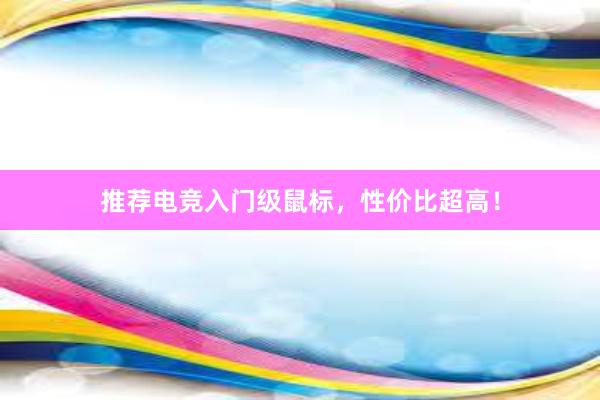 推荐电竞入门级鼠标，性价比超高！